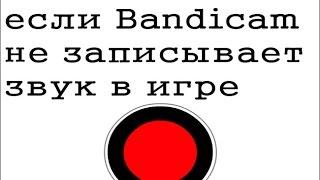 если Bandicam не записывает звук в игре